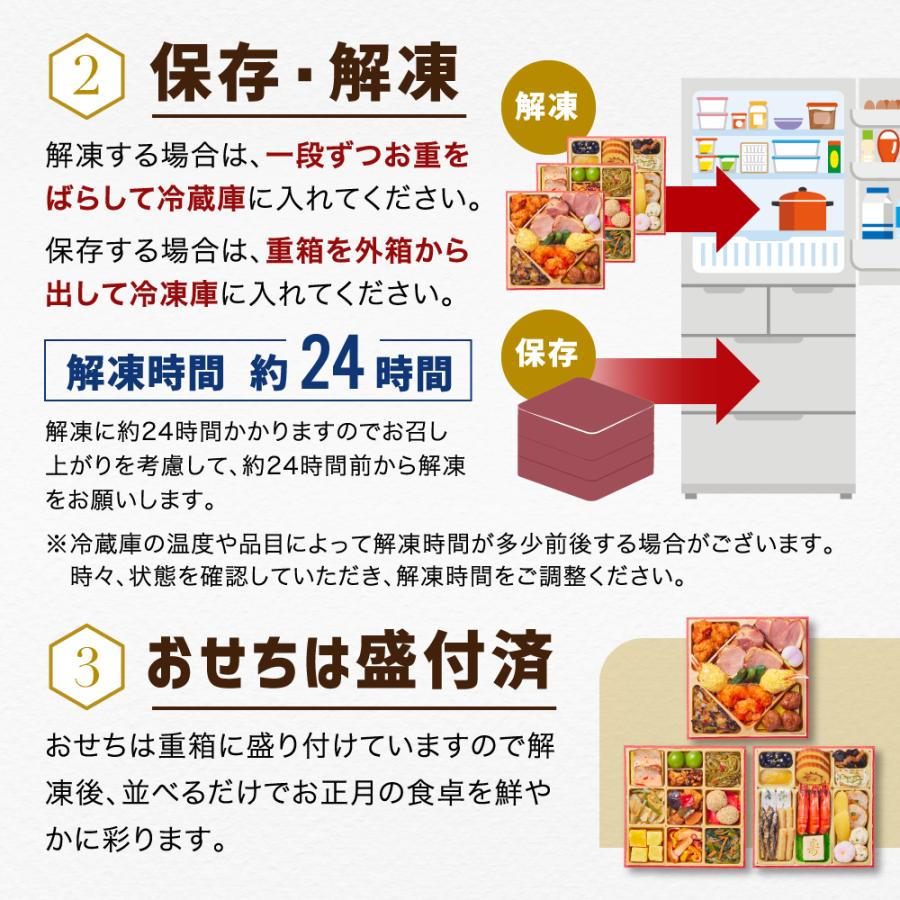 2 保存・解凍

解凍する場合は、一段ずつお重をばらして冷蔵庫に入れてください。

保存する場合は、重箱を外箱から出して冷凍庫に入れてください。

解凍時間 約24時間

解凍に約24時間かかりますのでお召し上がりを考慮して、約24時間前から解凍をお願いします。

解凍

保存

※冷蔵庫の温度や品目によって解凍時間が多少前後する場合がございます。時々、状態を確認していただき、解凍時間をご調整ください。

3 おせちは盛付済

おせちは重箱に盛り付けていますので解凍後、並べるだけでお正月の食卓を鮮やかに彩ります。